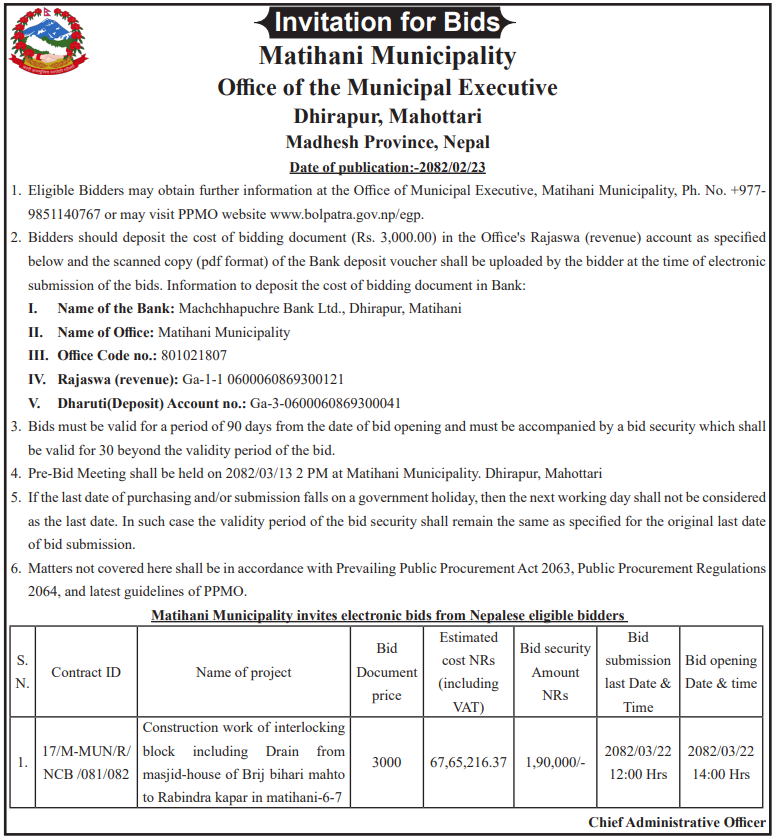 Invitation for Bids
Matihani Municipality
Office of the Municipal Executive
Dhirapur, Mahottari
Madhesh Province, Nepal
Date of publication:-2082/02/23

1. Eligible Bidders may obtain further information at the Office of Municipal Executive, Matihani Municipality, Ph. No. +977-9851140767 or may visit PPMO website www.bolpatra.gov.np/egp.
2. Bidders should deposit the cost of bidding document (Rs. 3,000.00) in the Office's Rajaswa (revenue) account as specified below and the scanned copy (pdf format) of the Bank deposit voucher shall be uploaded by the bidder at the time of electronic submission of the bids. Information to deposit the cost of bidding document in Bank:
I. Name of the Bank: Machchhapuchre Bank Ltd., Dhirapur, Matihani
II. Name of Office: Matihani Municipality
III. Office Code no.: 801021807
IV. Rajaswa (revenue): Ga-1-1 0600060869300121
V. Dharuti(Deposit) Account no.: Ga-3-0600060869300041
3. Bids must be valid for a period of 90 days from the date of bid opening and must be accompanied by a bid security which shall be valid for 30 beyond the validity period of the bid.
4. Pre-Bid Meeting shall be held on 2082/03/13 2 PM at Matihani Municipality. Dhirapur, Mahottari
5. If the last date of purchasing and/or submission falls on a government holiday, then the next working day shall not be considered as the last date. In such case the validity period of the bid security shall remain the same as specified for the original last date of bid submission.
6. Matters not covered here shall be in accordance with Prevailing Public Procurement Act 2063, Public Procurement Regulations 2064, and latest guidelines of PPMO.

Matihani Municipality invites electronic bids from Nepalese eligible bidders

| S. N. | Contract ID | Name of project | Bid Document price | Estimated cost NRs (including VAT) | Bid security Amount NRs | Bid submission last Date & Time | Bid opening Date & time |
|---|---|---|---|---|---|---|---|
| 1. | 17/M-MUN/R/ NCB /081/082 | Construction work of interlocking block including Drain from masjid-house of Brij bihari mahto to Rabindra kapar in matihani-6-7 | 3000 | 67,65,216.37 | 1,90,000/- | 2082/03/22 12:00 Hrs | 2082/03/22 14:00 Hrs |

Chief Administrative Officer